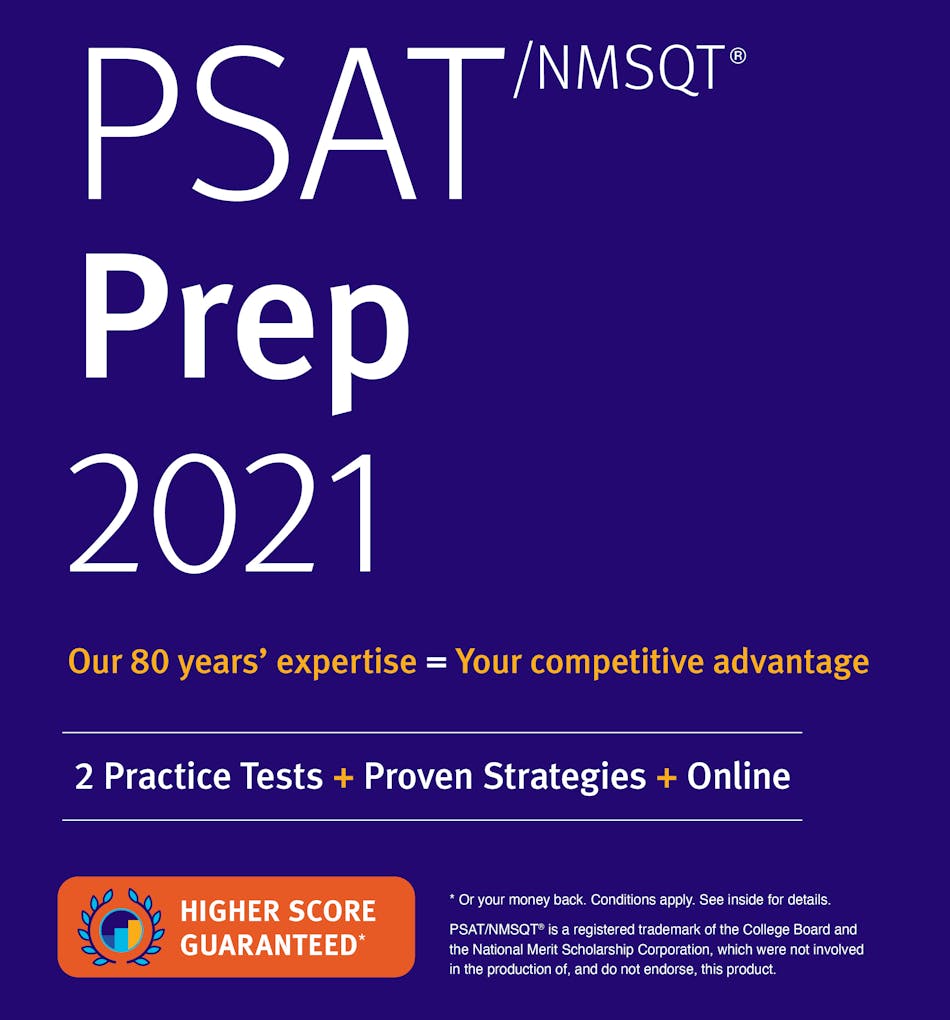 PSAT/NMSQT®
Prep
2021

Our 80 years' expertise = Your competitive advantage

2 Practice Tests + Proven Strategies + Online

HIGHER SCORE GUARANTEED*

* Or your money back. Conditions apply. See inside for details.

PSAT/NMSQT® is a registered trademark of the College Board and the National Merit Scholarship Corporation, which were not involved in the production of, and do not endorse, this product.